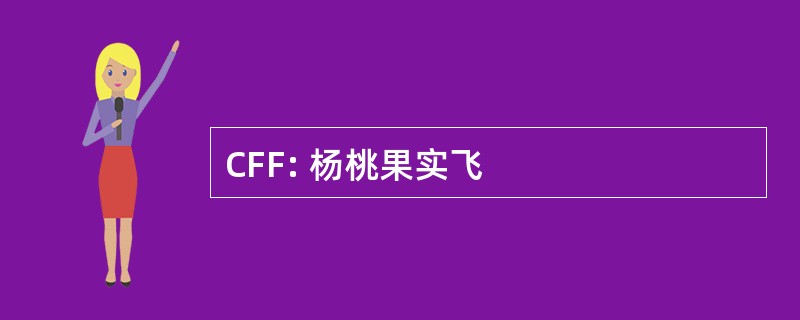 CFF: 杨桃果实飞